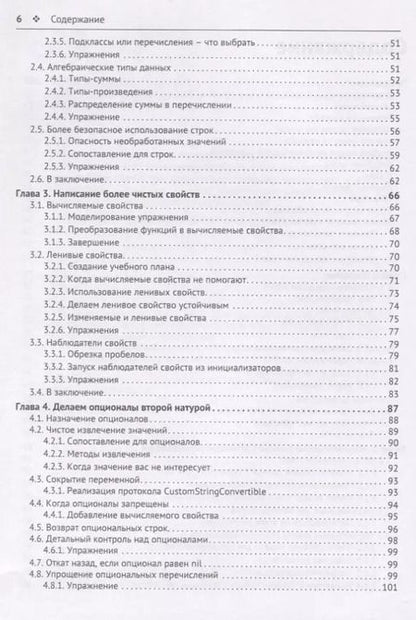 6 ❖ Содержание

2.3.5. Подклассы или перечисления – что выбрать ..... 51
2.3.6. Упражнения ..... 51
2.4. Алгебраические типы данных ..... 51
2.4.1. Типы-суммы ..... 52
2.4.2. Типы-произведения ..... 53
2.4.3. Распределение суммы в перечислении ..... 53
2.4.4. Упражнение ..... 55
2.5. Более безопасное использование строк ..... 56
2.5.1. Опасность необработанных значений ..... 57
2.5.2. Сопоставление для строк ..... 59
2.5.3. Упражнения ..... 62
2.6. В заключение ..... 62
Глава 3. Написание более чистых свойств ..... 66
3.1. Вычисляемые свойства ..... 66
3.1.1. Моделирование упражнения ..... 67
3.1.2. Преобразование функций в вычисляемые свойства ..... 68
3.1.3. Завершение ..... 70
3.2. Ленивые свойства ..... 70
3.2.1. Создание учебного плана ..... 70
3.2.2. Когда вычисляемые свойства не помогают ..... 71
3.2.3. Использование ленивых свойств ..... 73
3.2.4. Делаем ленивое свойство устойчивым ..... 74
3.2.5. Изменяемые и ленивые свойства ..... 75
3.2.6. Упражнения ..... 77
3.3. Наблюдатели свойств ..... 79
3.3.1. Обрезка пробелов ..... 79
3.3.2. Запуск наблюдателей свойств из инициализаторов ..... 81
3.3.3. Упражнения ..... 82
3.4. В заключение ..... 83
Глава 4. Делаем опционалы второй натурой ..... 87
4.1. Назначение опционалов ..... 88
4.2. Чистое извлечение значений ..... 89
4.2.1. Сопоставление для опционалов ..... 90
4.2.2. Методы извлечения ..... 91
4.2.3. Когда значение вас не интересует ..... 92
4.3. Сокрытие переменной ..... 93
4.3.1. Реализация протокола CustomStringConvertible ..... 93
4.4. Когда опционалы запрещены ..... 94
4.4.1. Добавление вычисляемого свойства ..... 95
4.5. Возврат опциональных строк ..... 96
4.6. Детальный контроль над опционалами ..... 98
4.6.1. Упражнения ..... 99
4.7. Откат назад, если опционал равен nil ..... 99
4.8. Упрощение опциональных перечислений ..... 99
4.8.1. Упражнение ..... 101